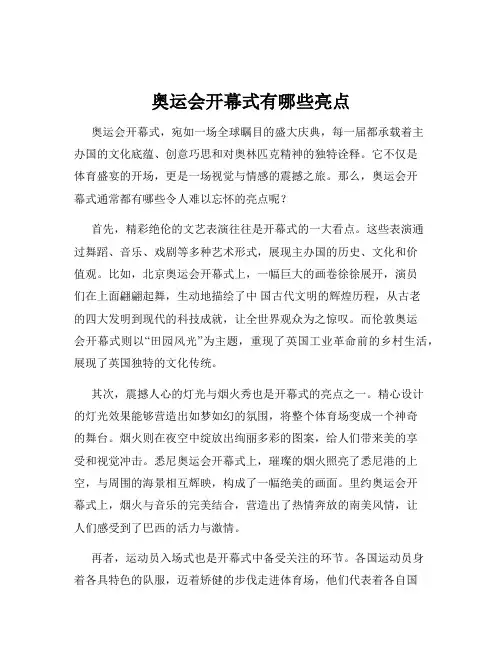 奥运会开幕式有哪些亮点

奥运会开幕式，宛如一场全球瞩目的盛大庆典，每一届都承载着主办国的文化底蕴、创意巧思和对奥林匹克精神的独特诠释。它不仅是体育盛宴的开场，更是一场视觉与情感的震撼之旅。那么，奥运会开幕式通常都有哪些令人难以忘怀的亮点呢？

首先，精彩绝伦的文艺表演往往是开幕式的一大看点。这些表演通过舞蹈、音乐、戏剧等多种艺术形式，展现主办国的历史、文化和价值观。比如，北京奥运会开幕式上，一幅巨大的画卷徐徐展开，演员们在上面翩翩起舞，生动地描绘了中 国古代文明的辉煌历程，从古老的四大发明到现代的科技成就，让全世界观众为之惊叹。而伦敦奥运会开幕式则以“田园风光”为主题，重现了英国工业革命前的乡村生活，展现了英国独特的文化传统。

其次，震撼人心的灯光与烟火秀也是开幕式的亮点之一。精心设计的灯光效果能够营造出如梦如幻的氛围，将整个体育场变成一个神奇的舞台。烟火则在夜空中绽放出绚丽多彩的图案，给人们带来美的享受和视觉冲击。悉尼奥运会开幕式上，璀璨的烟火照亮了悉尼港的上空，与周围的海景相互辉映，构成了一幅绝美的画面。里约奥运会开幕式上，烟火与音乐的完美结合，营造出了热情奔放的南美风情，让人们感受到了巴西的活力与激情。

再者，运动员入场式也是开幕式中备受关注的环节。各国运动员身着各具特色的队服，迈着矫健的步伐走进体育场，他们代表着各自国